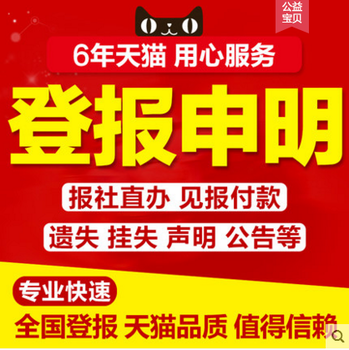 公益宝贝

6年天猫 用心服务

登报申明

报社直办 见报付款

遗失 挂失 声明 公告等

专业快速

全国登报 天猫品质 值得信赖